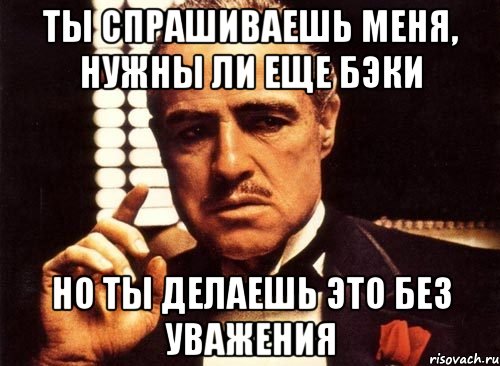 ТЫ СПРАШИВАЕШЬ МЕНЯ, НУЖНЫ ЛИ ЕЩЕ БЭКИ

НО ТЫ ДЕЛАЕШЬ ЭТО БЕЗ УВАЖЕНИЯ

risovach.ru